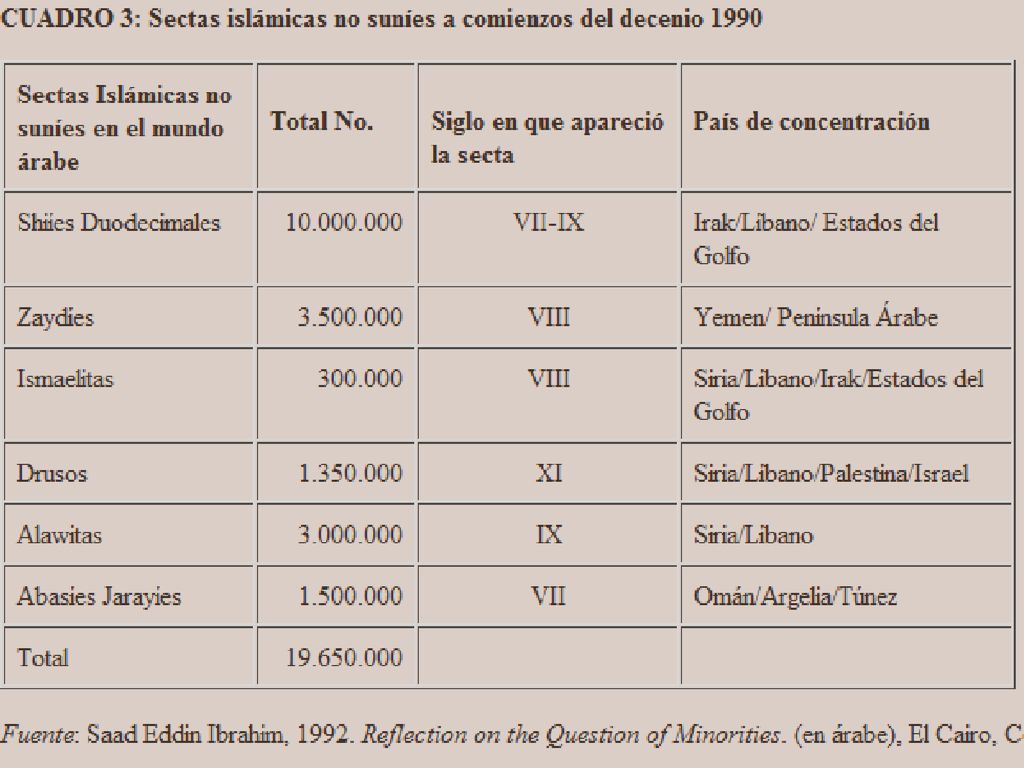 CUADRO 3: Sectas islámicas no suníes a comienzos del decenio 1990

| Sectas Islámicas no suníes en el mundo árabe | Total No. | Siglo en que apareció la secta | País de concentración |
|---|---|---|---|
| Shiíes Duodecimales | 10.000.000 | VII-IX | Irak/Líbano/ Estados del Golfo |
| Zaydíes | 3.500.000 | VIII | Yemen/ Península Árabe |
| Ismaelitas | 300.000 | VIII | Siria/Líbano/Irak/Estados del Golfo |
| Drusos | 1.350.000 | XI | Siria/Líbano/Palestina/Israel |
| Alawitas | 3.000.000 | IX | Siria/Líbano |
| Abasíes Jarayíes | 1.500.000 | VII | Omán/Argelia/Túnez |
| Total | 19.650.000 | | |

Fuente: Saad Eddin Ibrahim, 1992. Reflection on the Question of Minorities. (en árabe), El Cairo, C